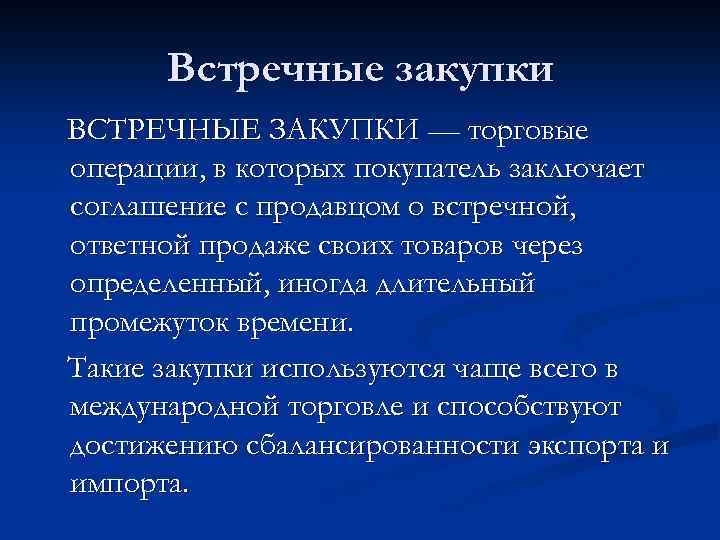 Встречные закупки

ВСТРЕЧНЫЕ ЗАКУПКИ — торговые операции, в которых покупатель заключает соглашение с продавцом о встречной, ответной продаже своих товаров через определенный, иногда длительный промежуток времени.

Такие закупки используются чаще всего в международной торговле и способствуют достижению сбалансированности экспорта и импорта.